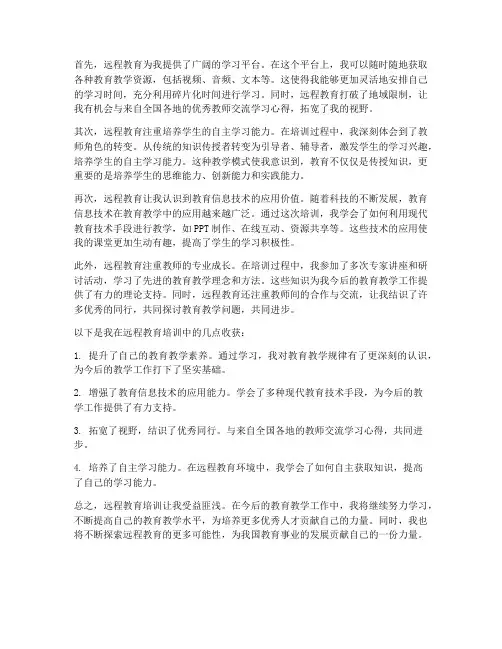 首先，远程教育为我提供了广阔的学习平台。在这个平台上，我可以随时随地获取各种教育教学资源，包括视频、音频、文本等。这使得我能够更加灵活地安排自己的学习时间，充分利用碎片化时间进行学习。同时，远程教育打破了地域限制，让我有机会与来自全国各地的优秀教师交流学习心得，拓宽了我的视野。

其次，远程教育注重培养学生的自主学习能力。在培训过程中，我深刻体会到了教师角色的转变。从传统的知识传授者转变为引导者、辅导者，激发学生的学习兴趣，培养学生的自主学习能力。这种教学模式使我意识到，教育不仅仅是传授知识，更重要的是培养学生的思维能力、创新能力和实践能力。

再次，远程教育让我认识到教育信息技术的应用价值。随着科技的不断发展，教育信息技术在教育教学中的应用越来越广泛。通过这次培训，我学会了如何利用现代教育技术手段进行教学，如PPT制作、在线互动、资源共享等。这些技术的应用使我的课堂更加生动有趣，提高了学生的学习积极性。

此外，远程教育注重教师的专业成长。在培训过程中，我参加了多次专家讲座和研讨活动，学习了先进的教育教学理念和方法。这些知识为我今后的教育教学工作提供了有力的理论支持。同时，远程教育还注重教师间的合作与交流，让我结识了许多优秀的同行，共同探讨教育教学问题，共同进步。

以下是我在远程教育培训中的几点收获：

1. 提升了自己的教育教学素养。通过学习，我对教育教学规律有了更深刻的认识，为今后的教学工作打下了坚实基础。

2. 增强了教育信息技术的应用能力。学会了多种现代教育技术手段，为今后的教学工作提供了有力支持。

3. 拓宽了视野，结识了优秀同行。与来自全国各地的教师交流学习心得，共同进步。

4. 培养了自主学习能力。在远程教育环境中，我学会了如何自主获取知识，提高了自己的学习能力。

总之，远程教育培训让我受益匪浅。在今后的教育教学工作中，我将继续努力学习，不断提高自己的教育教学水平，为培养更多优秀人才贡献自己的力量。同时，我也将不断探索远程教育的更多可能性，为我国教育事业的发展贡献自己的一份力量。